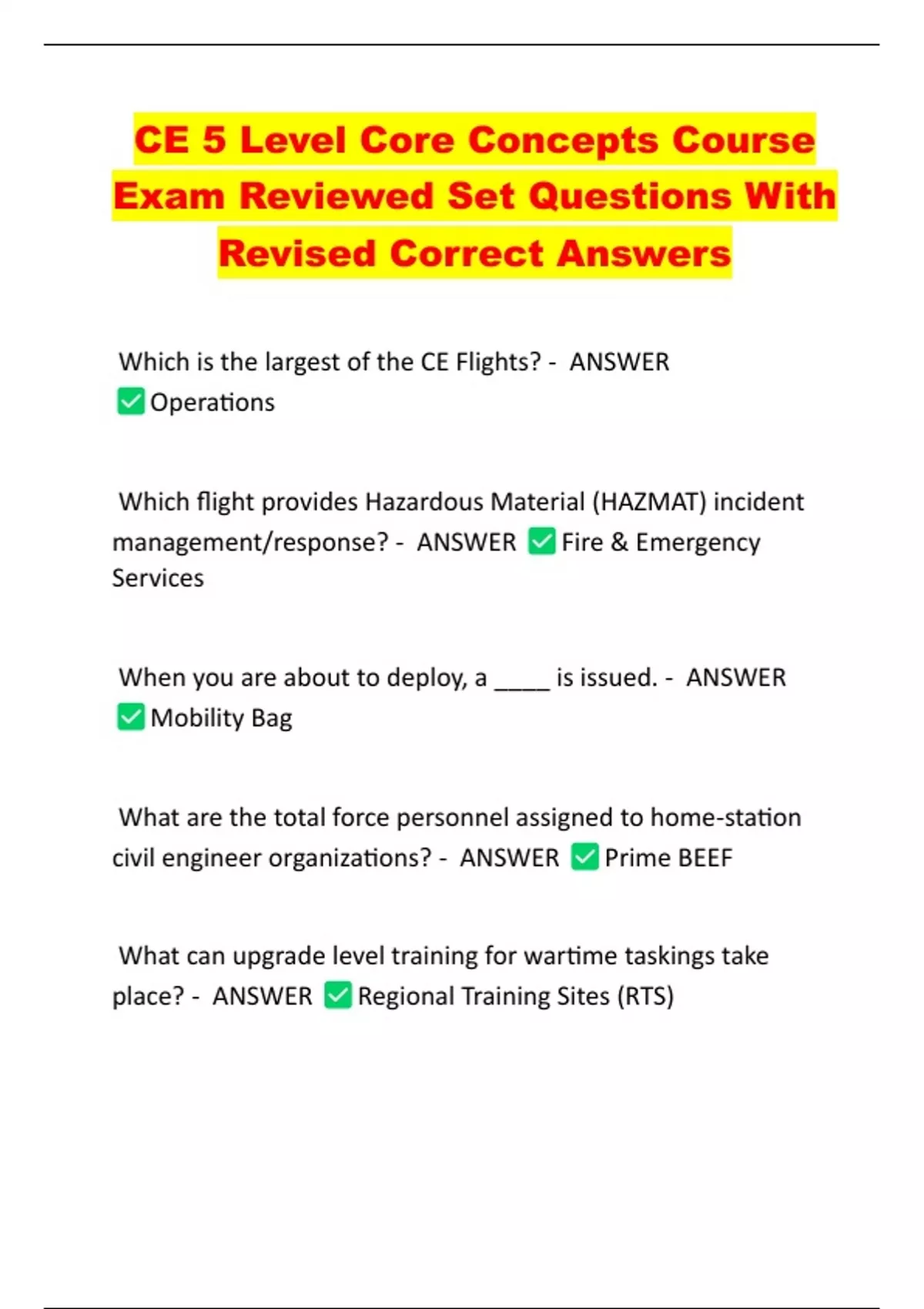 CE 5 Level Core Concepts Course Exam Reviewed Set Questions With Revised Correct Answers

Which is the largest of the CE Flights? - ANSWER ☑ Operations

Which flight provides Hazardous Material (HAZMAT) incident management/response? - ANSWER ☑ Fire & Emergency Services

When you are about to deploy, a ____ is issued. - ANSWER ☑ Mobility Bag

What are the total force personnel assigned to home-station civil engineer organizations? - ANSWER ☑ Prime BEEF

What can upgrade level training for wartime taskings take place? - ANSWER ☑ Regional Training Sites (RTS)